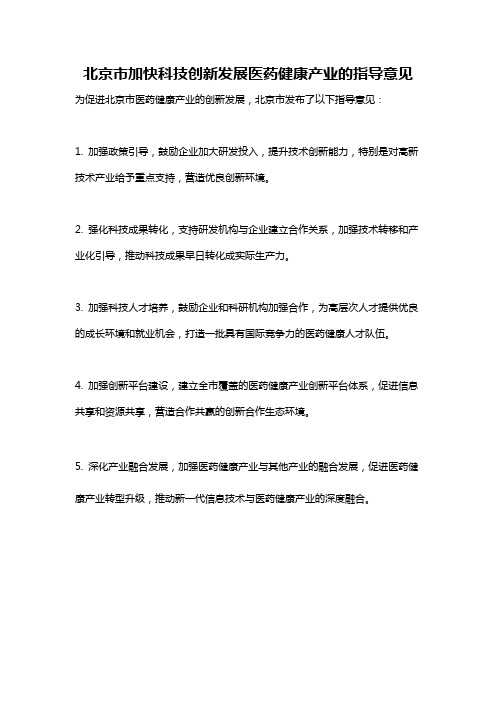 北京市加快科技创新发展医药健康产业的指导意见

为促进北京市医药健康产业的创新发展，北京市发布了以下指导意见：

1. 加强政策引导，鼓励企业加大研发投入，提升技术创新能力，特别是对高新技术产业给予重点支持，营造优良创新环境。

2. 强化科技成果转化，支持研发机构与企业建立合作关系，加强技术转移和产业化引导，推动科技成果早日转化成实际生产力。

3. 加强科技人才培养，鼓励企业和科研机构加强合作，为高层次人才提供优良的成长环境和就业机会，打造一批具有国际竞争力的医药健康人才队伍。

4. 加强创新平台建设，建立全市覆盖的医药健康产业创新平台体系，促进信息共享和资源共享，营造合作共赢的创新合作生态环境。

5. 深化产业融合发展，加强医药健康产业与其他产业的融合发展，促进医药健康产业转型升级，推动新一代信息技术与医药健康产业的深度融合。